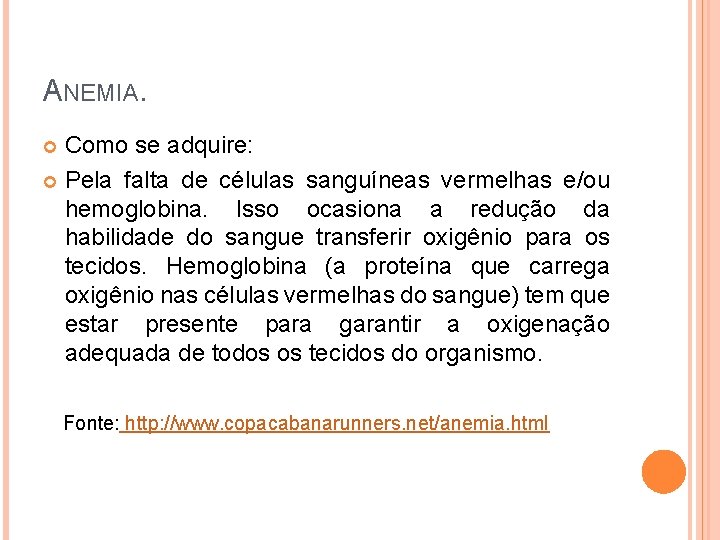 ANEMIA.

Como se adquire:

Pela falta de células sanguíneas vermelhas e/ou hemoglobina. Isso ocasiona a redução da habilidade do sangue transferir oxigênio para os tecidos. Hemoglobina (a proteína que carrega oxigênio nas células vermelhas do sangue) tem que estar presente para garantir a oxigenação adequada de todos os tecidos do organismo.

Fonte: http://www.copacabanarunners.net/anemia.html